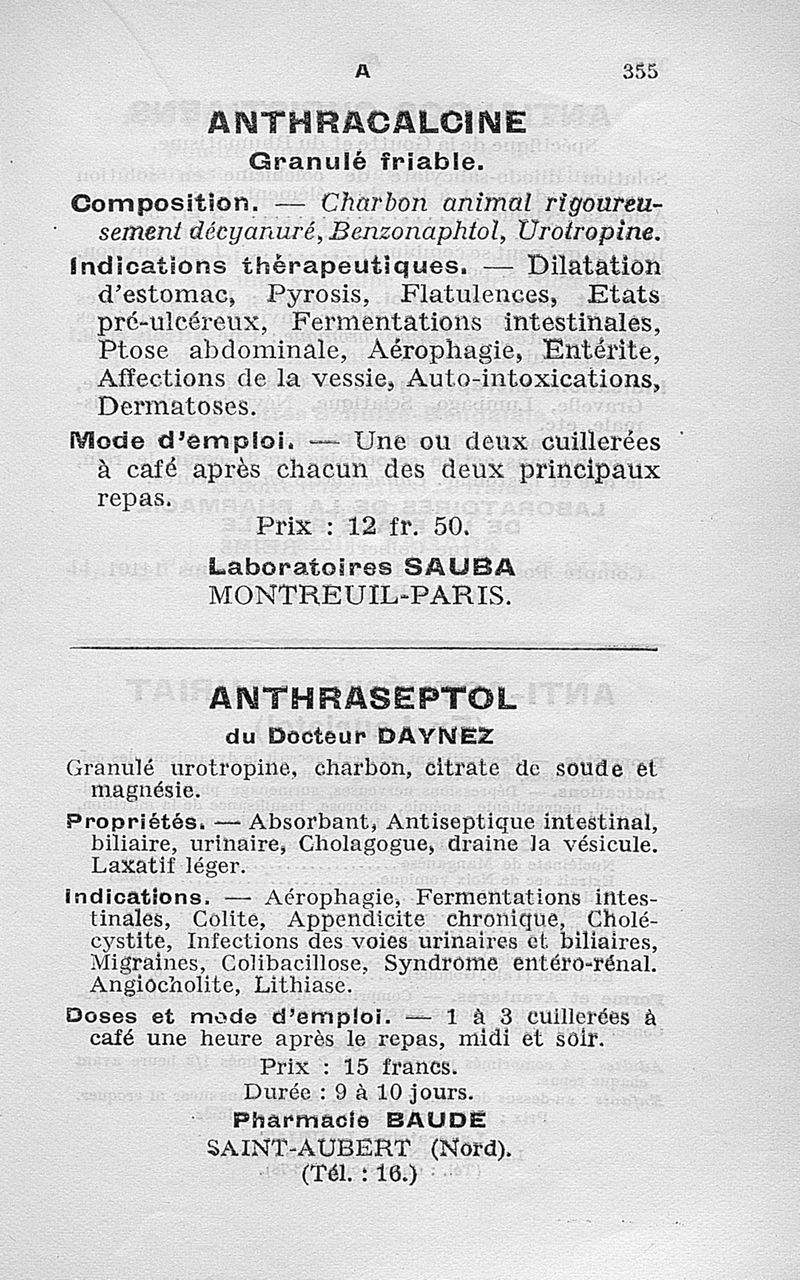 A 355

ANTHRACALCINE

Granulé friable.

Composition. — Charbon animal rigoureusement décyanuré, Benzonaphtol, Urotropine.

Indications thérapeutiques. — Dilatation d'estomac, Pyrosis, Flatulences, Etats pré-ulcéreux, Fermentations intestinales, Ptose abdominale, Aérophagie, Entérite, Affections de la vessie, Auto-intoxications, Dermatoses.

Mode d'emploi. — Une ou deux cuillerées à café après chacun des deux principaux repas.

Prix : 12 fr. 50.

Laboratoires SAUBA
MONTREUIL-PARIS.

ANTHRASEPTOL

du Docteur DAYNEZ

Granulé urotropine, charbon, citrate de soude et magnésie.

Propriétés. — Absorbant, Antiseptique intestinal, biliaire, urinaire, Cholagogue, draine la vésicule. Laxatif léger.

Indications. — Aérophagie, Fermentations intestinales, Colite, Appendicite chronique, Cholécystite, Infections des voies urinaires et biliaires, Migraines, Colibacillose, Syndrome entéro-rénal. Angiocholite, Lithiase.

Doses et mode d'emploi. — 1 à 3 cuillerées à café une heure après le repas, midi et soir.

Prix : 15 francs.
Durée : 9 à 10 jours.
Pharmacie BAUDE
SAINT-AUBERT (Nord).
(Tél. : 16.)